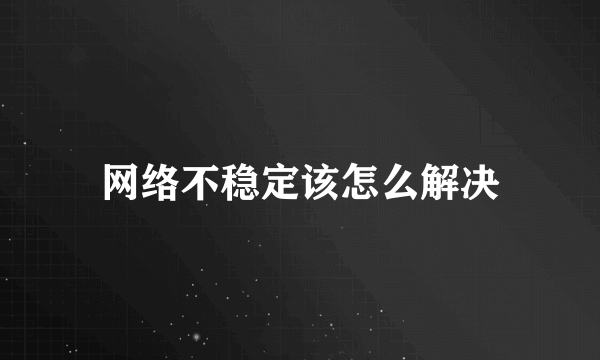 网络不稳定该怎么解决